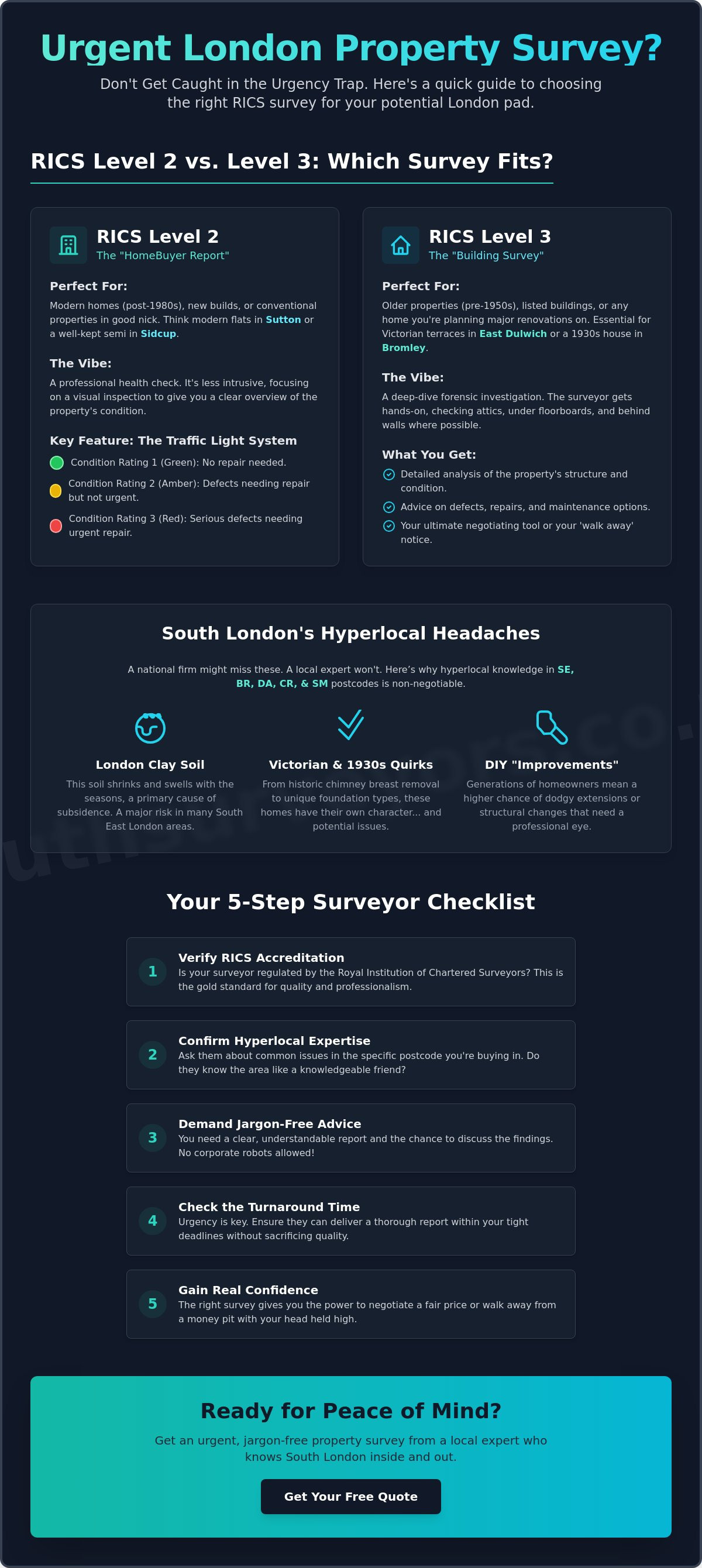 Urgent London Property Survey?

Don't Get Caught in the Urgency Trap. Here's a quick guide to choosing the right RICS survey for your potential London pad.

RICS Level 2 vs. Level 3: Which Survey Fits?

RICS Level 2
The "HomeBuyer Report"

Perfect For:
Modern homes (post-1980s), new builds, or conventional properties in good nick. Think modern flats in Sutton or a well-kept semi in Sidcup.

The Vibe:
A professional health check. It's less intrusive, focusing on a visual inspection to give you a clear overview of the property's condition.

Key Feature: The Traffic Light System
Condition Rating 1 (Green): No repair needed.
Condition Rating 2 (Amber): Defects needing repair but not urgent.
Condition Rating 3 (Red): Serious defects needing urgent repair.

RICS Level 3
The "Building Survey"

Perfect For:
Older properties (pre-1950s), listed buildings, or any home you're planning major renovations on. Essential for Victorian terraces in East Dulwich or a 1930s house in Bromley.

The Vibe:
A deep-dive forensic investigation. The surveyor gets hands-on, checking attics, under floorboards, and behind walls where possible.

What You Get:
Detailed analysis of the property's structure and condition.
Advice on defects, repairs, and maintenance options.
Your ultimate negotiating tool or your 'walk away' notice.

South London's Hyperlocal Headaches

A national firm might miss these. A local expert won't. Here's why hyperlocal knowledge in SE, BR, DA, CR, & SM postcodes is non-negotiable.

London Clay Soil
This soil shrinks and swells with the seasons, a primary cause of subsidence. A major risk in many South East London areas.

Victorian & 1930s Quirks
From historic chimney breast removal to unique foundation types, these homes have their own character... and potential issues.

DIY "Improvements"
Generations of homeowners mean a higher chance of dodgy extensions or structural changes that need a professional eye.

Your 5-Step Surveyor Checklist

1 Verify RICS Accreditation
Is your surveyor regulated by the Royal Institution of Chartered Surveyors? This is the gold standard for quality and professionalism.

2 Confirm Hyperlocal Expertise
Ask them about common issues in the specific postcode you're buying in. Do they know the area like a knowledgeable friend?

3 Demand Jargon-Free Advice
You need a clear, understandable report and the chance to discuss the findings. No corporate robots allowed!

4 Check the Turnaround Time
Urgency is key. Ensure they can deliver a thorough report within your tight deadlines without sacrificing quality.

5 Gain Real Confidence
The right survey gives you the power to negotiate a fair price or walk away from a money pit with your head held high.

Ready for Peace of Mind?

Get an urgent, jargon-free property survey from a local expert who knows South London inside and out.

Get Your Free Quote